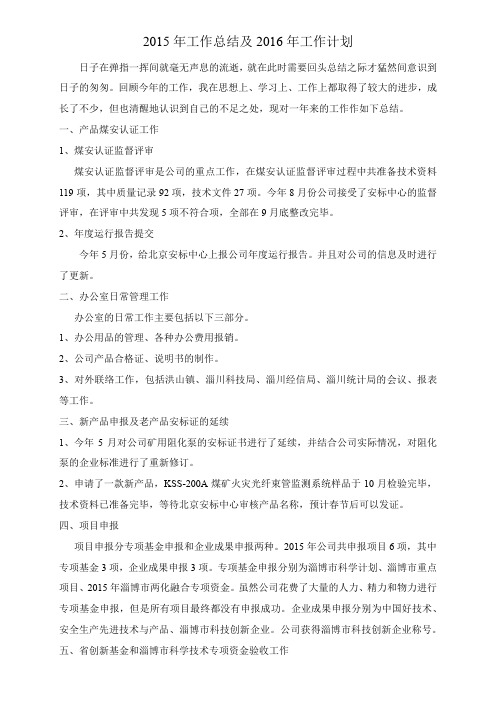 2015 年工作总结及 2016 年工作计划

日子在弹指一挥间就毫无声息的流逝，就在此时需要回头总结之际才猛然间意识到日子的匆匆。回顾今年的工作，我在思想上、学习上、工作上都取得了较大的进步，成长了不少，但也清醒地认识到自己的不足之处，现对一年来的工作作如下总结。

一、产品煤安认证工作

1、煤安认证监督评审

煤安认证监督评审是公司的重点工作，在煤安认证监督评审过程中共准备技术资料 119 项，其中质量记录 92 项，技术文件 27 项。今年 8 月份公司接受了安标中心的监督评审，在评审中共发现 5 项不符合项，全部在 9 月底整改完毕。

2、年度运行报告提交

今年 5 月份，给北京安标中心上报公司年度运行报告。并且对公司的信息及时进行了更新。

二、办公室日常管理工作

办公室的日常工作主要包括以下三部分。

1、办公用品的管理、各种办公费用报销。

2、公司产品合格证、说明书的制作。

3、对外联络工作，包括洪山镇、淄川科技局、淄川经信局、淄川统计局的会议、报表等工作。

三、新产品申报及老产品安标证的延续

1、今年 5 月对公司矿用阻化泵的安标证书进行了延续，并结合公司实际情况，对阻化泵的企业标准进行了重新修订。

2、申请了一款新产品，KSS-200A 煤矿火灾光纤束管监测系统样品于 10 月检验完毕，技术资料已准备完毕，等待北京安标中心审核产品名称，预计春节后可以发证。

四、项目申报

项目申报分专项基金申报和企业成果申报两种。2015 年公司共申报项目 6 项，其中专项基金 3 项，企业成果申报 3 项。专项基金申报分别为淄博市科学计划、淄博市重点项目、2015 年淄博市两化融合专项资金。虽然公司花费了大量的人力、精力和物力进行专项基金申报，但是所有项目最终都没有申报成功。企业成果申报分别为中国好技术、安全生产先进技术与产品、淄博市科技创新企业。公司获得淄博市科技创新企业称号。

五、省创新基金和淄博市科学技术专项资金验收工作